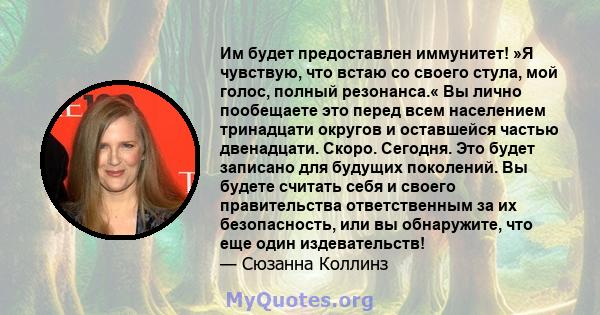 Им будет предоставлен иммунитет! »Я чувствую, что встаю со своего стула, мой голос, полный резонанса.« Вы лично пообещаете это перед всем населением тринадцати округов и оставшейся частью двенадцати. Скоро. Сегодня. Это будет записано для будущих поколений. Вы будете считать себя и своего правительства ответственным за их безопасность, или вы обнаружите, что еще один издевательств!
— Сюзанна Коллинз

MyQuotes.org